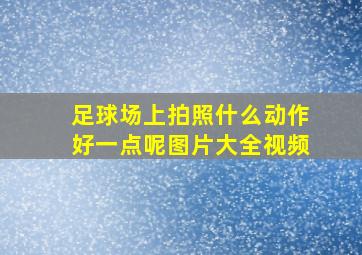 足球场上拍照什么动作好一点呢图片大全视频